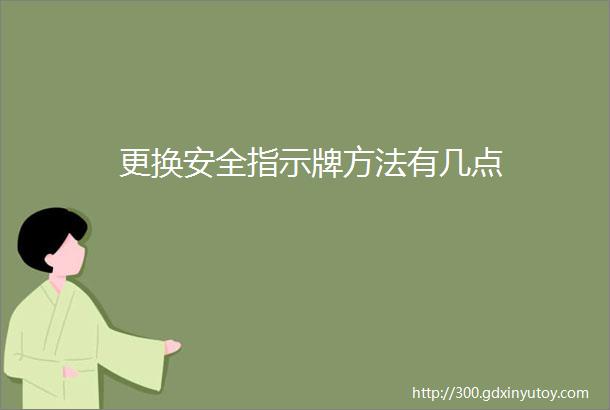 更换安全指示牌方法有几点

http://300.gdxinyutoy.com